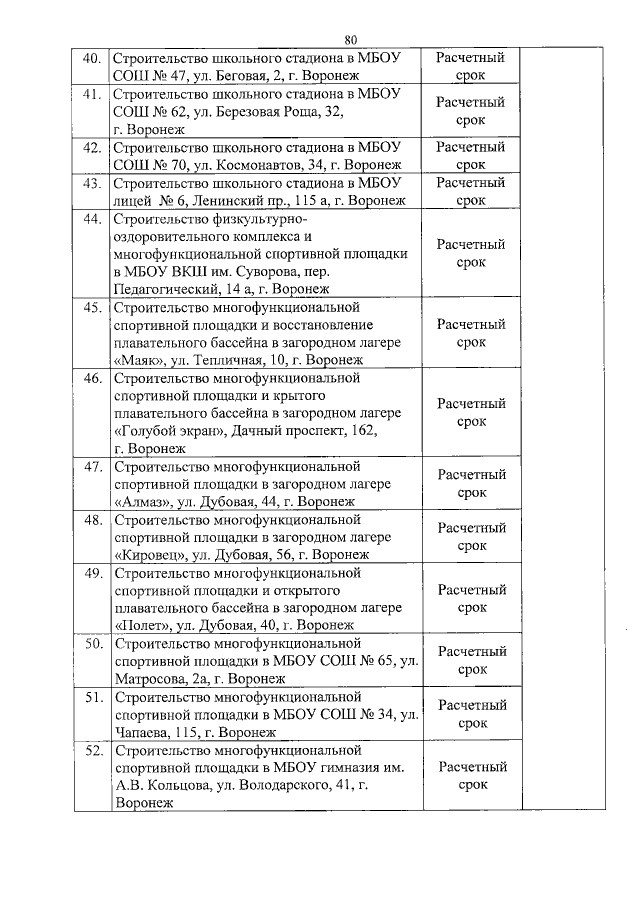 80

| | | | |
|---|---|---|---|
| 40. | Строительство школьного стадиона в МБОУ СОШ № 47, ул. Беговая, 2, г. Воронеж | Расчетный срок | |
| 41. | Строительство школьного стадиона в МБОУ СОШ № 62, ул. Березовая Роща, 32, г. Воронеж | Расчетный срок | |
| 42. | Строительство школьного стадиона в МБОУ СОШ № 70, ул. Космонавтов, 34, г. Воронеж | Расчетный срок | |
| 43. | Строительство школьного стадиона в МБОУ лицей № 6, Ленинский пр., 115 а, г. Воронеж | Расчетный срок | |
| 44. | Строительство физкультурно-оздоровительного комплекса и многофункциональной спортивной площадки в МБОУ ВКШ им. Суворова, пер. Педагогический, 14 а, г. Воронеж | Расчетный срок | |
| 45. | Строительство многофункциональной спортивной площадки и восстановление плавательного бассейна в загородном лагере «Маяк», ул. Тепличная, 10, г. Воронеж | Расчетный срок | |
| 46. | Строительство многофункциональной спортивной площадки и крытого плавательного бассейна в загородном лагере «Голубой экран», Дачный проспект, 162, г. Воронеж | Расчетный срок | |
| 47. | Строительство многофункциональной спортивной площадки в загородном лагере «Алмаз», ул. Дубовая, 44, г. Воронеж | Расчетный срок | |
| 48. | Строительство многофункциональной спортивной площадки в загородном лагере «Кировец», ул. Дубовая, 56, г. Воронеж | Расчетный срок | |
| 49. | Строительство многофункциональной спортивной площадки и открытого плавательного бассейна в загородном лагере «Полет», ул. Дубовая, 40, г. Воронеж | Расчетный срок | |
| 50. | Строительство многофункциональной спортивной площадки в МБОУ СОШ № 65, ул. Матросова, 2а, г. Воронеж | Расчетный срок | |
| 51. | Строительство многофункциональной спортивной площадки в МБОУ СОШ № 34, ул. Чапаева, 115, г. Воронеж | Расчетный срок | |
| 52. | Строительство многофункциональной спортивной площадки в МБОУ гимназия им. А.В. Кольцова, ул. Володарского, 41, г. Воронеж | Расчетный срок | |